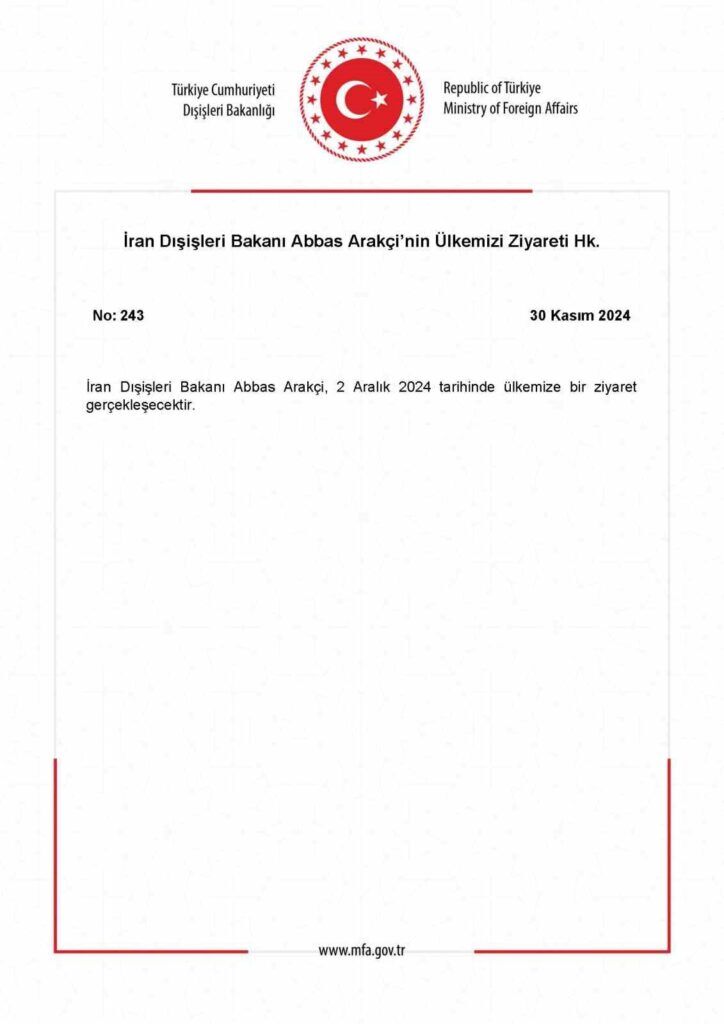 Türkiye Cumhuriyeti
Dışişleri Bakanlığı

Republic of Türkiye
Ministry of Foreign Affairs

İran Dışişleri Bakanı Abbas Arakçi'nin Ülkemizi Ziyareti Hk.

No: 243

30 Kasım 2024

İran Dışişleri Bakanı Abbas Arakçi, 2 Aralık 2024 tarihinde ülkemize bir ziyaret gerçekleşecektir.

www.mfa.gov.tr